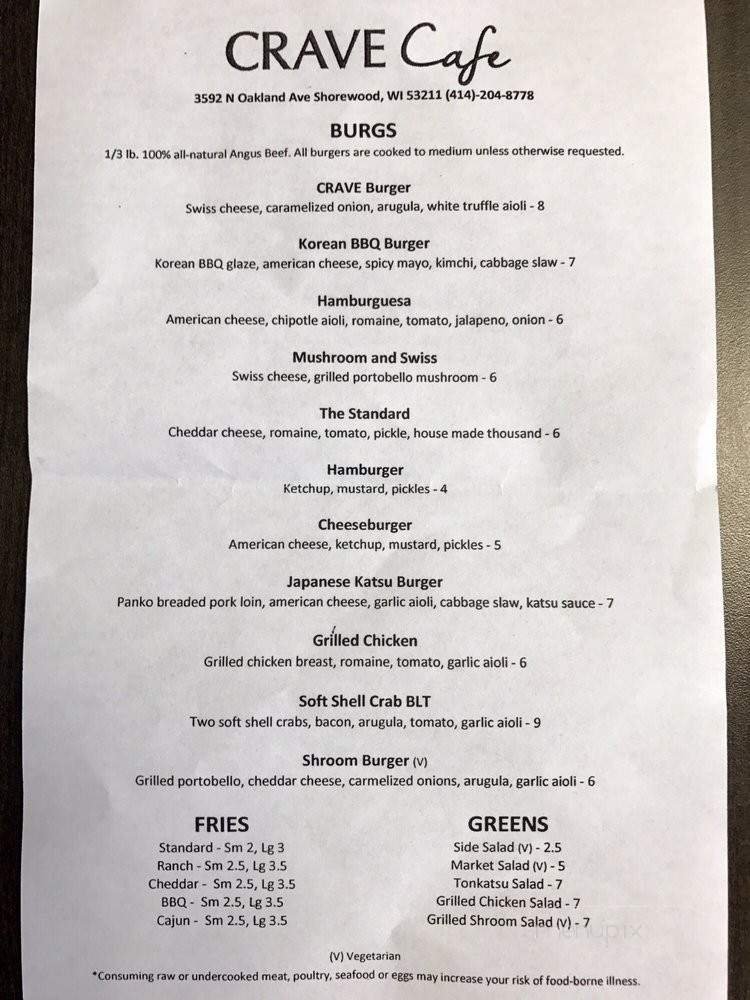 CRAVE Cafe

3592 N Oakland Ave Shorewood, WI 53211 (414)-204-8778

BURGS

1/3 lb. 100% all-natural Angus Beef. All burgers are cooked to medium unless otherwise requested.

CRAVE Burger
Swiss cheese, caramelized onion, arugula, white truffle aioli - 8

Korean BBQ Burger
Korean BBQ glaze, american cheese, spicy mayo, kimchi, cabbage slaw - 7

Hamburguesa
American cheese, chipotle aioli, romaine, tomato, jalapeno, onion - 6

Mushroom and Swiss
Swiss cheese, grilled portobello mushroom - 6

The Standard
Cheddar cheese, romaine, tomato, pickle, house made thousand - 6

Hamburger
Ketchup, mustard, pickles - 4

Cheeseburger
American cheese, ketchup, mustard, pickles - 5

Japanese Katsu Burger
Panko breaded pork loin, american cheese, garlic aioli, cabbage slaw, katsu sauce - 7

Grilled Chicken
Grilled chicken breast, romaine, tomato, garlic aioli - 6

Soft Shell Crab BLT
Two soft shell crabs, bacon, arugula, tomato, garlic aioli - 9

Shroom Burger (V)
Grilled portobello, cheddar cheese, carmelized onions, arugula, garlic aioli - 6

FRIES
Standard - Sm 2, Lg 3
Ranch - Sm 2.5, Lg 3.5
Cheddar - Sm 2.5, Lg 3.5
BBQ - Sm 2.5, Lg 3.5
Cajun - Sm 2.5, Lg 3.5

GREENS
Side Salad (V) - 2.5
Market Salad (V) - 5
Tonkatsu Salad - 7
Grilled Chicken Salad - 7
Grilled Shroom Salad (V) - 7

(V) Vegetarian

*Consuming raw or undercooked meat, poultry, seafood or eggs may increase your risk of food-borne illness.